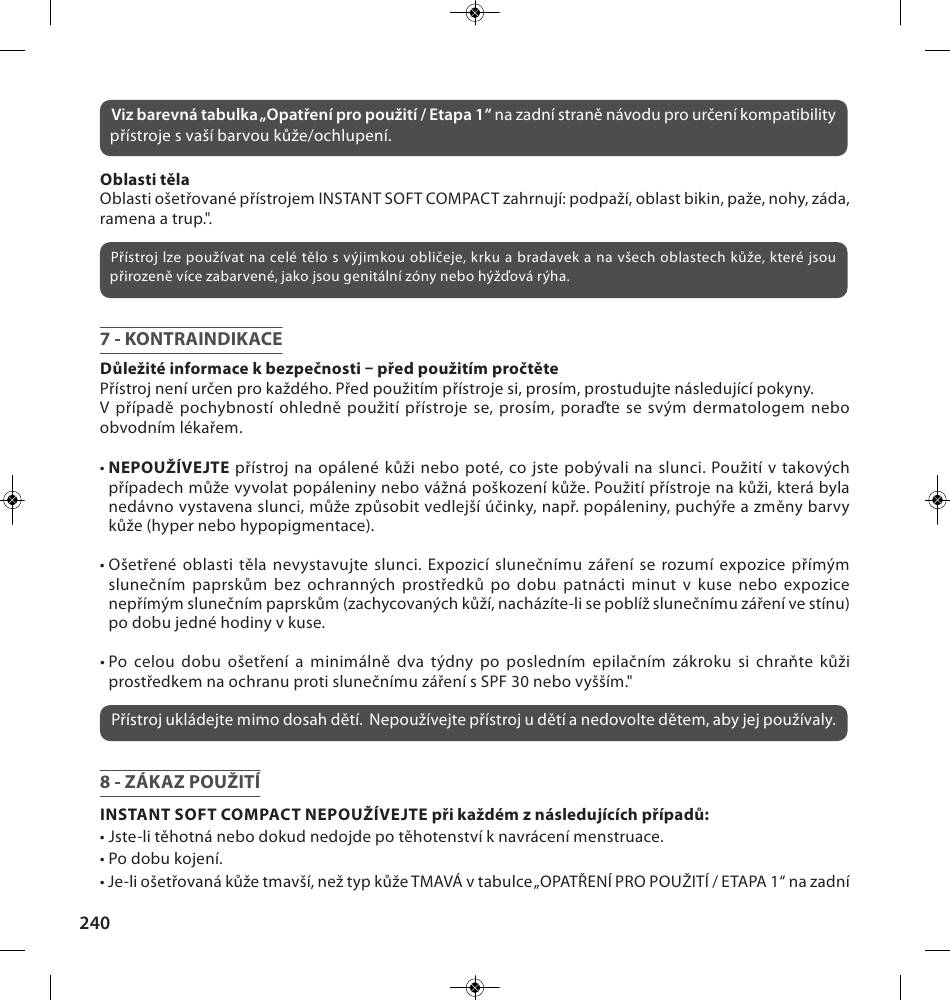 Viz barevná tabulka „Opatření pro použití / Etapa 1“ na zadní straně návodu pro určení kompatibility přístroje s vaší barvou kůže/ochlupení.

**Oblasti těla**
Oblasti ošetřované přístrojem INSTANT SOFT COMPACT zahrnují: podpaží, oblast bikin, paže, nohy, záda, ramena a trup.".

Přístroj lze používat na celé tělo s výjimkou obličeje, krku a bradavek a na všech oblastech kůže, které jsou přirozeně více zabarvené, jako jsou genitální zóny nebo hýžďová rýha.

**7 - KONTRAINDIKACE**

**Důležité informace k bezpečnosti – před použitím pročtěte**
Přístroj není určen pro každého. Před použitím přístroje si, prosím, prostudujte následující pokyny.
V případě pochybností ohledně použití přístroje se, prosím, poraďte se svým dermatologem nebo obvodním lékařem.

• **NEPOUŽÍVEJTE** přístroj na opálené kůži nebo poté, co jste pobývali na slunci. Použití v takových případech může vyvolat popáleniny nebo vážná poškození kůže. Použití přístroje na kůži, která byla nedávno vystavena slunci, může způsobit vedlejší účinky, např. popáleniny, puchýře a změny barvy kůže (hyper nebo hypopigmentace).

• Ošetřené oblasti těla nevystavujte slunci. Expozicí slunečnímu záření se rozumí expozice přímým slunečním paprskům bez ochranných prostředků po dobu patnácti minut v kuse nebo expozice nepřímým slunečním paprskům (zachycovaných kůží, nacházíte-li se poblíž slunečnímu záření ve stínu) po dobu jedné hodiny v kuse.

• Po celou dobu ošetření a minimálně dva týdny po posledním epilačním zákroku si chraňte kůži prostředkem na ochranu proti slunečnímu záření s SPF 30 nebo vyšším."

Přístroj ukládejte mimo dosah dětí. Nepoužívejte přístroj u dětí a nedovolte dětem, aby jej používaly.

**8 - ZÁKAZ POUŽITÍ**

**INSTANT SOFT COMPACT NEPOUŽÍVEJTE při každém z následujících případů:**
• Jste-li těhotná nebo dokud nedojde po těhotenství k navrácení menstruace.
• Po dobu kojení.
• Je-li ošetřovaná kůže tmavší, než typ kůže TMAVÁ v tabulce „OPATŘENÍ PRO POUŽITÍ / ETAPA 1“ na zadní

240